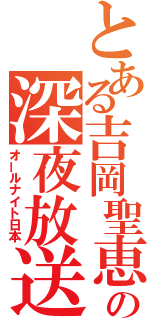 とある吉岡聖恵の深夜放送
オールナイト日本